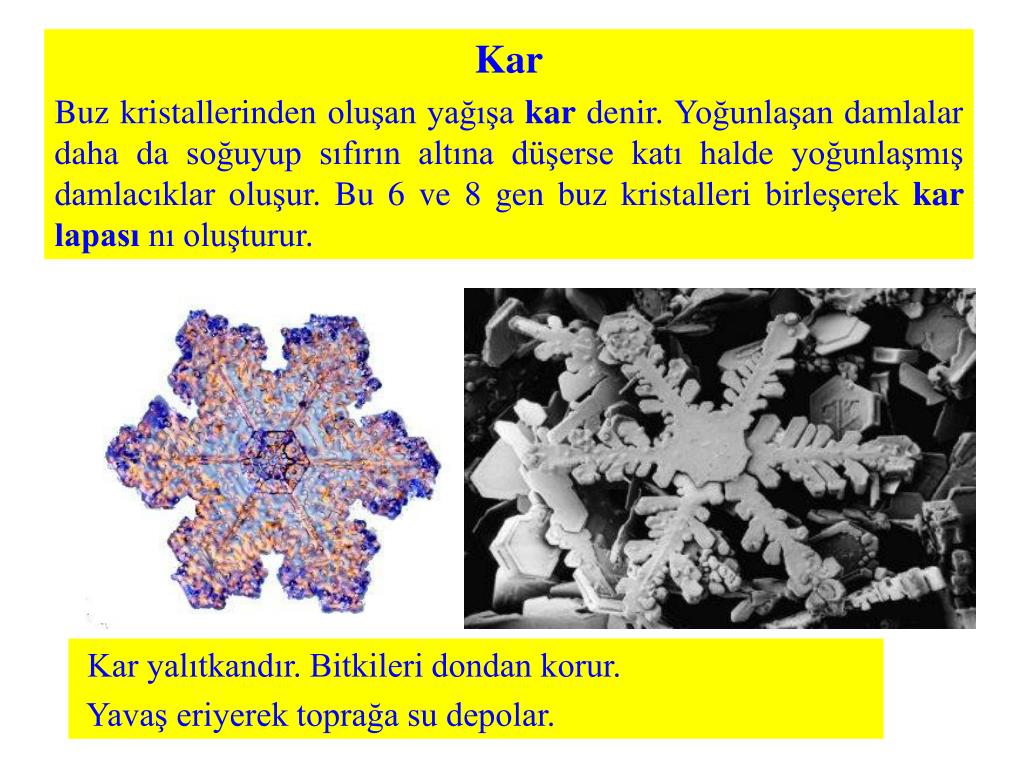 Kar

Buz kristallerinden oluşan yağışa kar denir. Yoğunlaşan damlalar daha da soğuyup sıfırın altına düşerse katı halde yoğunlaşmış damlacıklar oluşur. Bu 6 ve 8 gen buz kristalleri birleşerek kar lapası nı oluşturur.

Kar yalıtkandır. Bitkileri dondan korur.
Yavaş eriyerek toprağa su depolar.